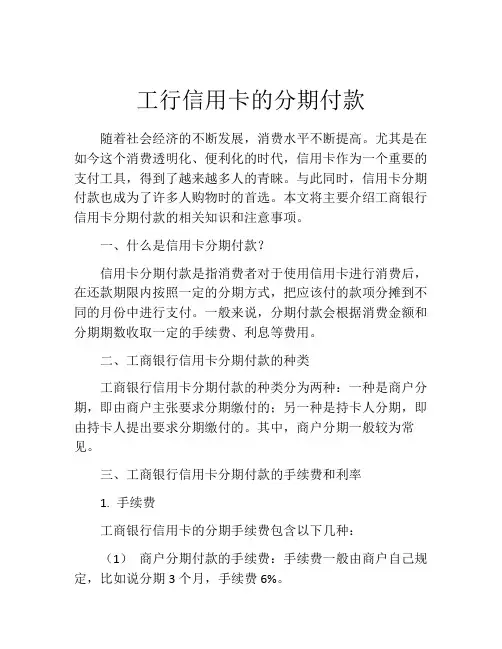 工行信用卡的分期付款

随着社会经济的不断发展，消费水平不断提高。尤其是在如今这个消费透明化、便利化的时代，信用卡作为一个重要的支付工具，得到了越来越多人的青睐。与此同时，信用卡分期付款也成为了许多人购物时的首选。本文将主要介绍工商银行信用卡分期付款的相关知识和注意事项。

一、什么是信用卡分期付款？

信用卡分期付款是指消费者对于使用信用卡进行消费后，在还款期限内按照一定的分期方式，把应该付的款项分摊到不同的月份中进行支付。一般来说，分期付款会根据消费金额和分期期数收取一定的手续费、利息等费用。

二、工商银行信用卡分期付款的种类

工商银行信用卡分期付款的种类分为两种：一种是商户分期，即由商户主张要求分期缴付的；另一种是持卡人分期，即由持卡人提出要求分期缴付的。其中，商户分期一般较为常见。

三、工商银行信用卡分期付款的手续费和利率

1. 手续费

工商银行信用卡的分期手续费包含以下几种：

（1） 商户分期付款的手续费：手续费一般由商户自己规定，比如说分期 3 个月，手续费 6%。